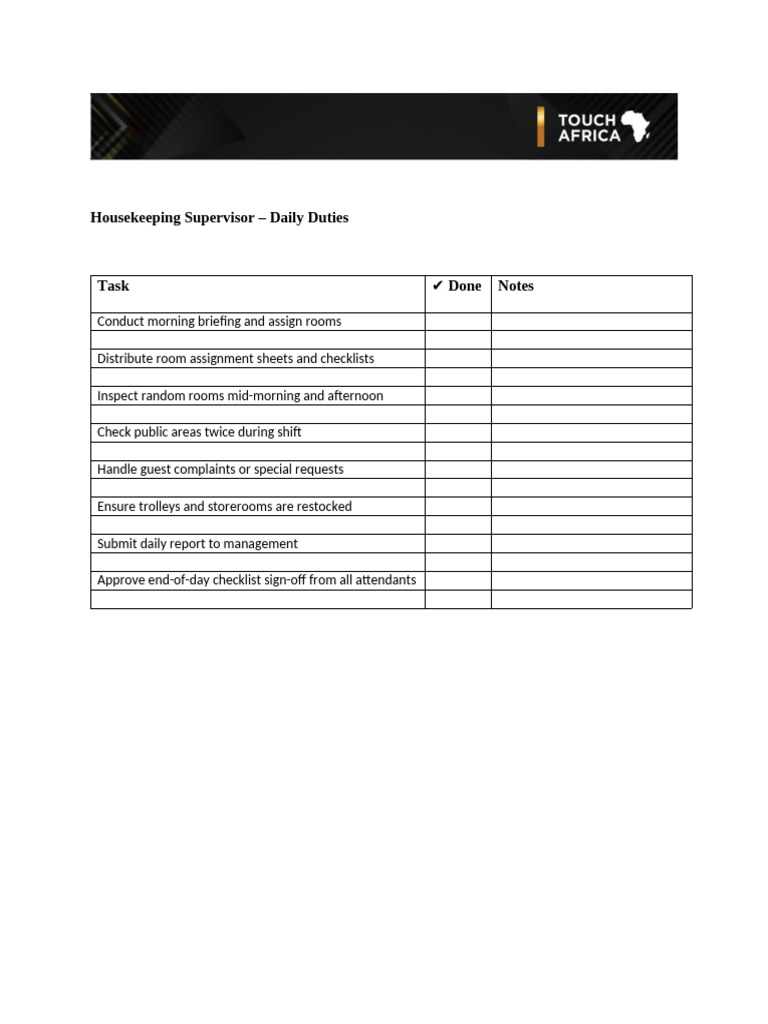 TOUCH AFRICA

Housekeeping Supervisor – Daily Duties

| Task | ✔ Done | Notes |
|---|---|---|
| Conduct morning briefing and assign rooms | | |
| | | |
| Distribute room assignment sheets and checklists | | |
| | | |
| Inspect random rooms mid-morning and afternoon | | |
| | | |
| Check public areas twice during shift | | |
| | | |
| Handle guest complaints or special requests | | |
| | | |
| Ensure trolleys and storerooms are restocked | | |
| | | |
| Submit daily report to management | | |
| | | |
| Approve end-of-day checklist sign-off from all attendants | | |
| | | |